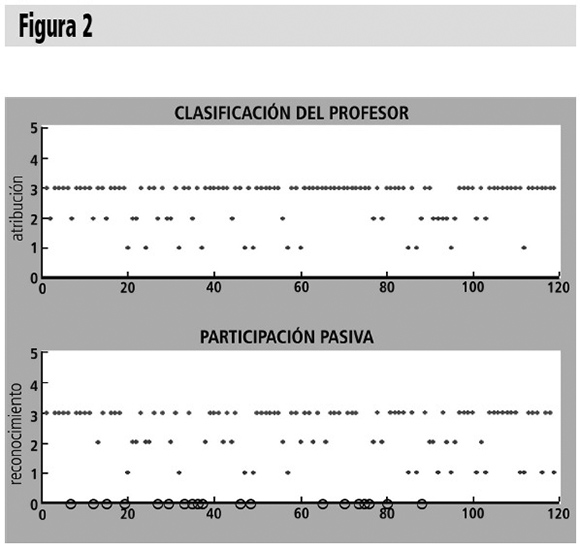 Figura 2

CLASIFICACIÓN DEL PROFESOR

atribución

5
4
3
2
1
0

0 20 40 60 80 100 120

PARTICIPACIÓN PASIVA

reconocimiento

5
4
3
2
1
0

0 20 40 60 80 100 120